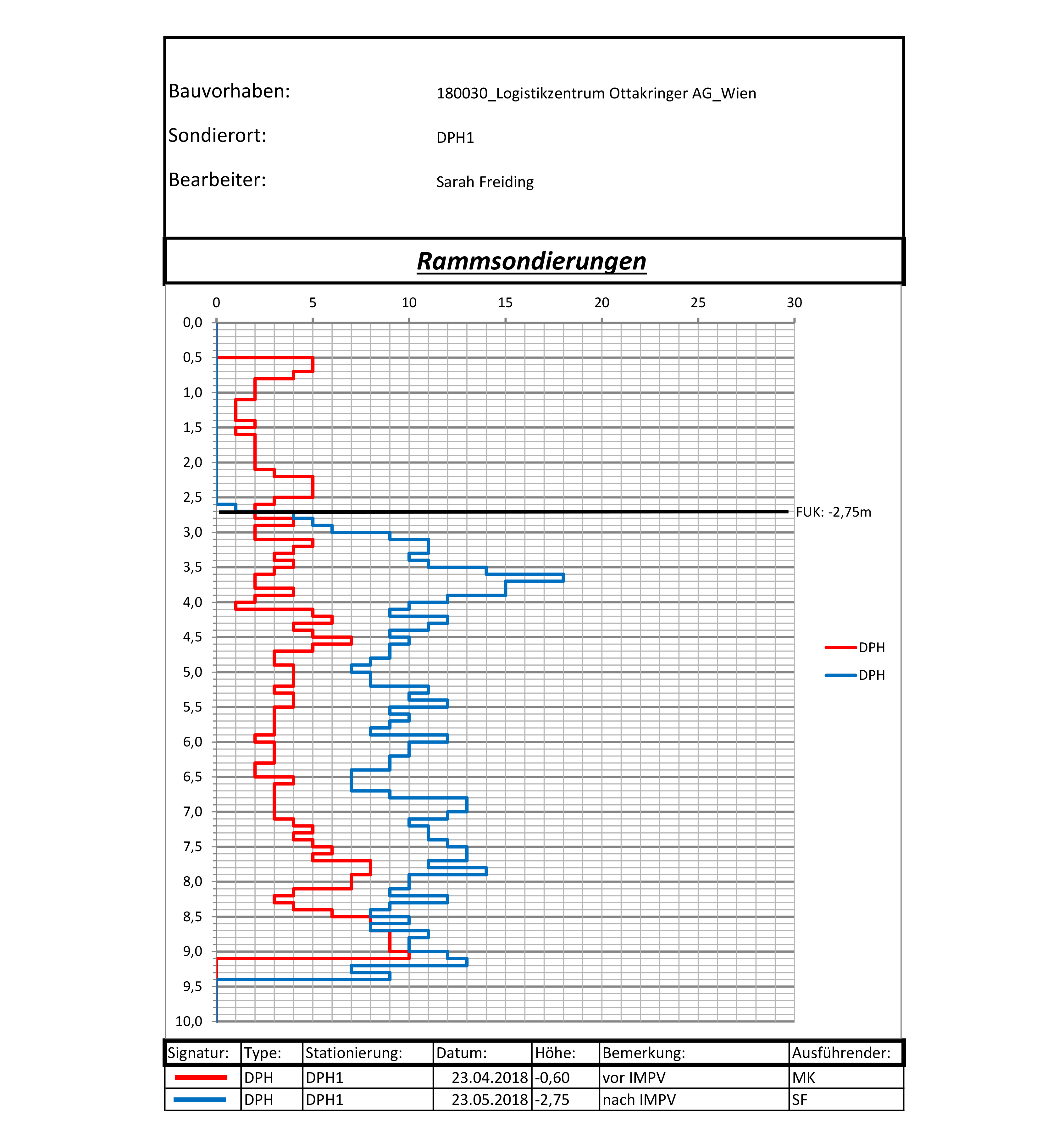 Bauvorhaben: 180030_Logistikzentrum Ottakringer AG_Wien

Sondierort: DPH1

Bearbeiter: Sarah Freiding

Rammsondierungen

0 5 10 15 20 25 30

0,0
0,5
1,0
1,5
2,0
2,5
3,0
3,5
4,0
4,5
5,0
5,5
6,0
6,5
7,0
7,5
8,0
8,5
9,0
9,5
10,0

FUK: -2,75m

DPH
DPH

| Signatur: | Type: | Stationierung: | Datum: | Höhe: | Bemerkung: | Ausführender: |
|---|---|---|---|---|---|---|
| | DPH | DPH1 | 23.04.2018 | -0,60 | vor IMPV | MK |
| | DPH | DPH1 | 23.05.2018 | -2,75 | nach IMPV | SF |